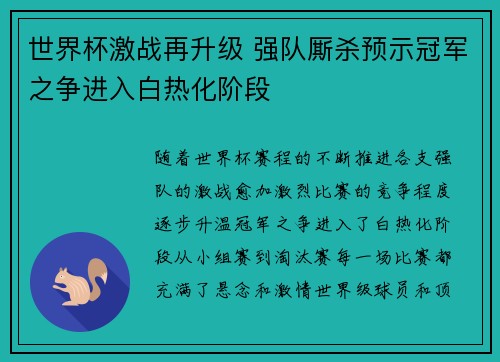 世界杯激战再升级 强队厮杀预示冠军之争进入白热化阶段

随着世界杯赛程的不断推进各支强队的激战愈加激烈比赛的竞争程度逐步升温冠军之争进入了白热化阶段从小组赛到淘汰赛每一场比赛都充满了悬念和激情世界级球员和顶